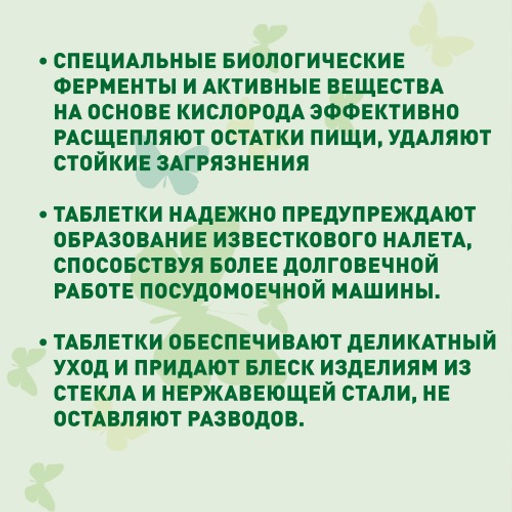 • СПЕЦИАЛЬНЫЕ БИОЛОГИЧЕСКИЕ ФЕРМЕНТЫ И АКТИВНЫЕ ВЕЩЕСТВА НА ОСНОВЕ КИСЛОРОДА ЭФФЕКТИВНО РАСЩЕПЛЯЮТ ОСТАТКИ ПИЩИ, УДАЛЯЮТ СТОЙКИЕ ЗАГРЯЗНЕНИЯ

• ТАБЛЕТКИ НАДЕЖНО ПРЕДУПРЕЖДАЮТ ОБРАЗОВАНИЕ ИЗВЕСТКОВОГО НАЛЕТА, СПОСОБСТВУЯ БОЛЕЕ ДОЛГОВЕЧНОЙ РАБОТЕ ПОСУДОМОЕЧНОЙ МАШИНЫ.

• ТАБЛЕТКИ ОБЕСПЕЧИВАЮТ ДЕЛИКАТНЫЙ УХОД И ПРИДАЮТ БЛЕСК ИЗДЕЛИЯМ ИЗ СТЕКЛА И НЕРЖАВЕЮЩЕЙ СТАЛИ, НЕ ОСТАВЛЯЮТ РАЗВОДОВ.